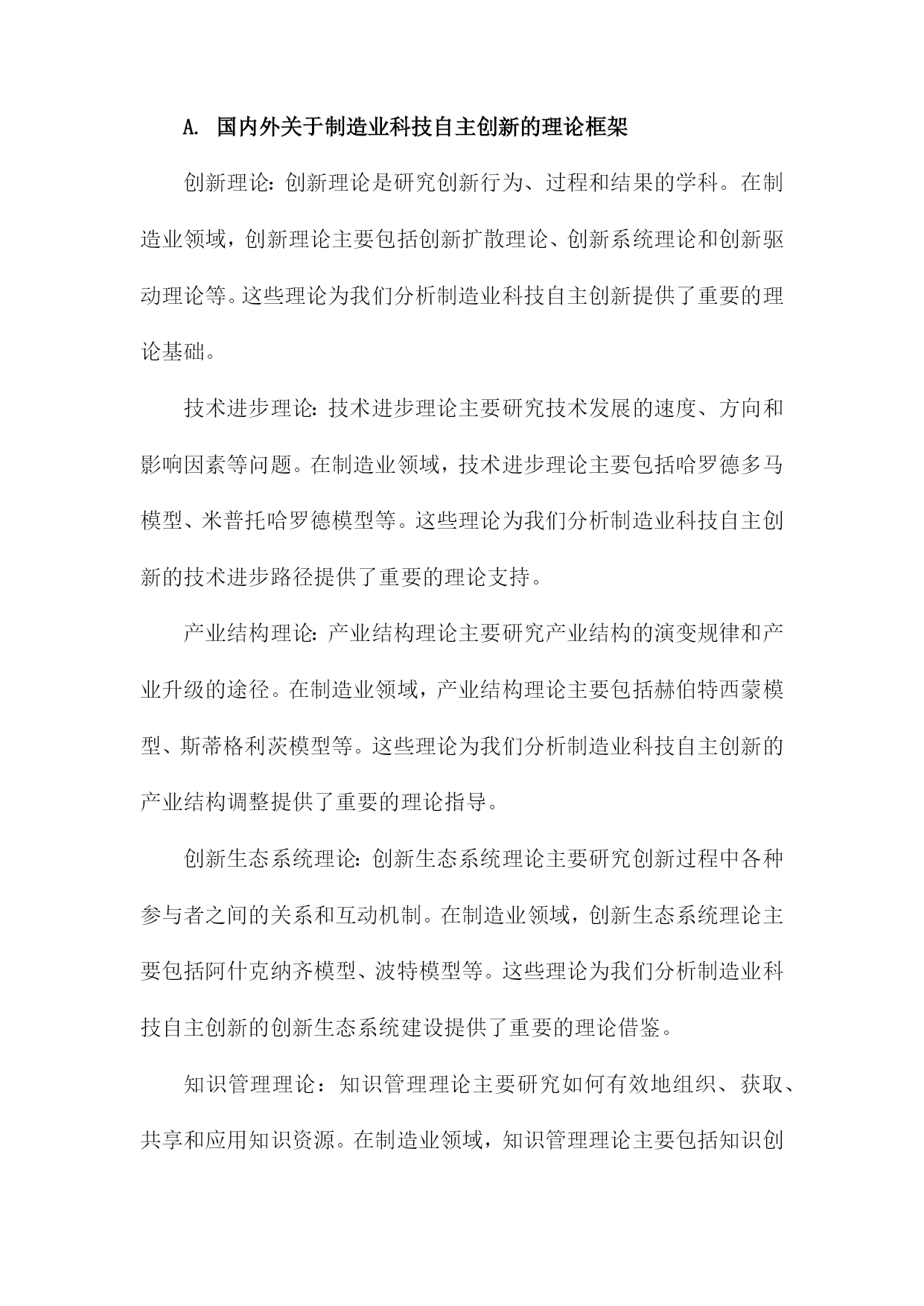 A. 国内外关于制造业科技自主创新的理论框架

创新理论：创新理论是研究创新行为、过程和结果的学科。在制造业领域，创新理论主要包括创新扩散理论、创新系统理论和创新驱动理论等。这些理论为我们分析制造业科技自主创新提供了重要的理论基础。

技术进步理论：技术进步理论主要研究技术发展的速度、方向和影响因素等问题。在制造业领域，技术进步理论主要包括哈罗德多马模型、米普托哈罗德模型等。这些理论为我们分析制造业科技自主创新的技术进步路径提供了重要的理论支持。

产业结构理论：产业结构理论主要研究产业结构的演变规律和产业升级的途径。在制造业领域，产业结构理论主要包括赫伯特西蒙模型、斯蒂格利茨模型等。这些理论为我们分析制造业科技自主创新的产业结构调整提供了重要的理论指导。

创新生态系统理论：创新生态系统理论主要研究创新过程中各种参与者之间的关系和互动机制。在制造业领域，创新生态系统理论主要包括阿什克纳齐模型、波特模型等。这些理论为我们分析制造业科技自主创新的创新生态系统建设提供了重要的理论借鉴。

知识管理理论：知识管理理论主要研究如何有效地组织、获取、共享和应用知识资源。在制造业领域，知识管理理论主要包括知识创